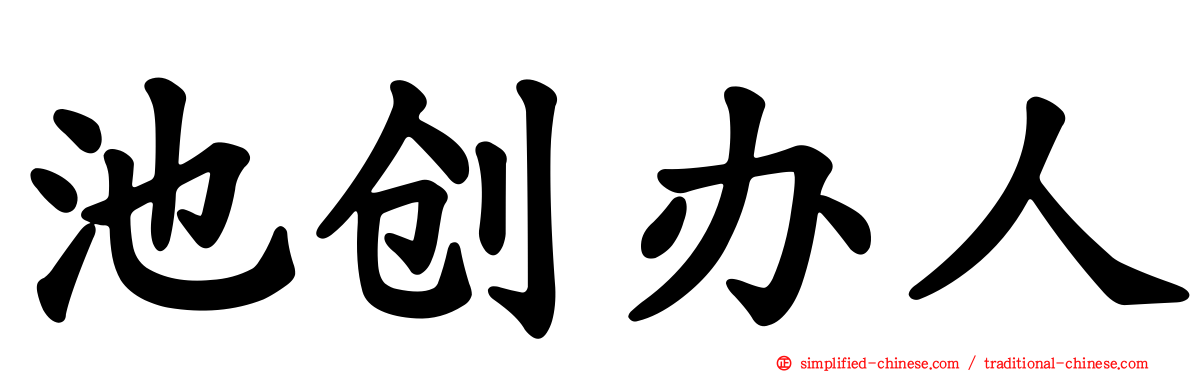 池创办人

simplified-chinese.com / traditional-chinese.com